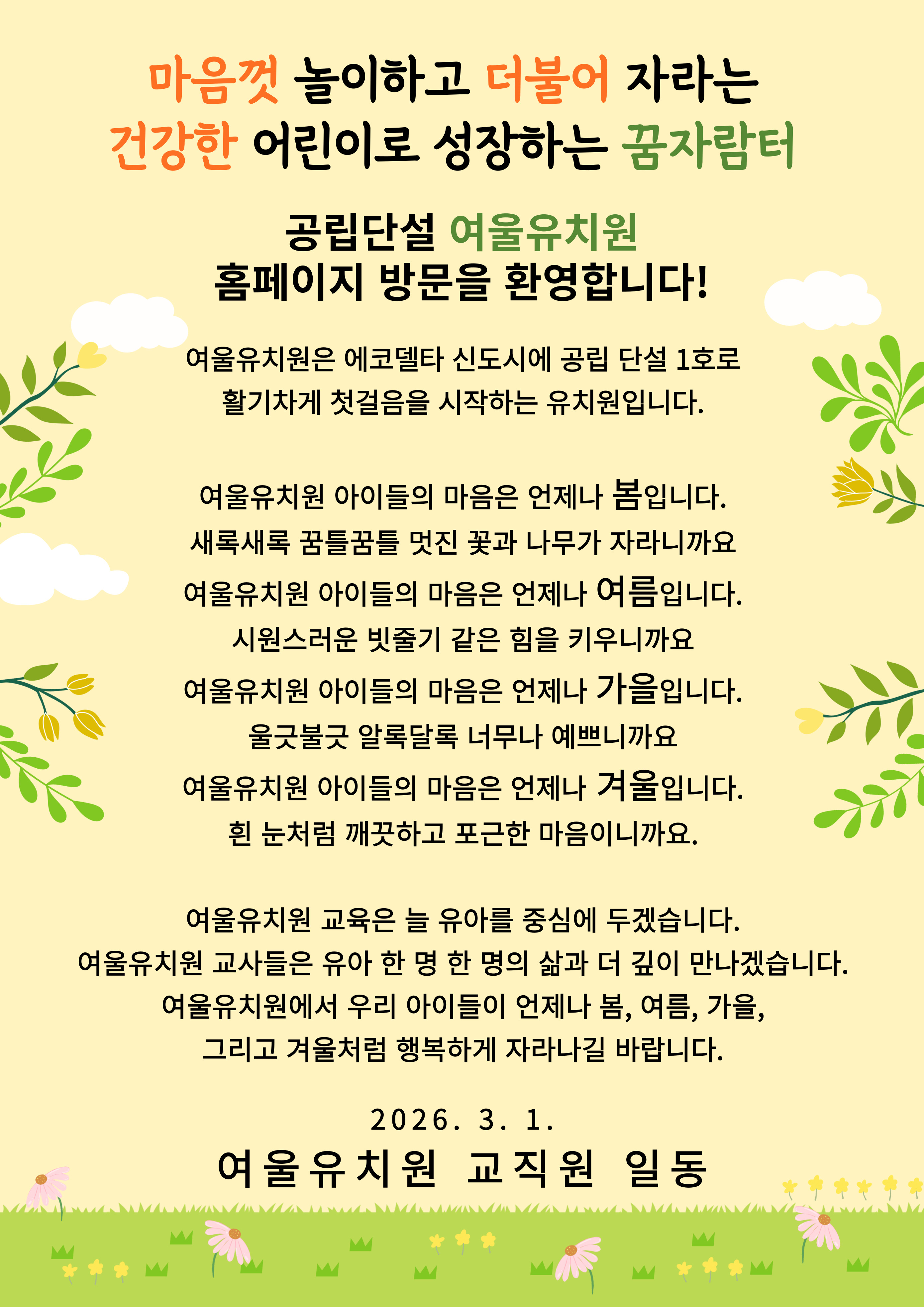 마음껏 놀이하고 더불어 자라는
건강한 어린이로 성장하는 꿈자람터

공립단설 여울유치원
홈페이지 방문을 환영합니다!

여울유치원은 에코델타 신도시에 공립 단설 1호로
활기차게 첫걸음을 시작하는 유치원입니다.

여울유치원 아이들의 마음은 언제나 봄입니다.
새록새록 꿈틀꿈틀 멋진 꽃과 나무가 자라니까요
여울유치원 아이들의 마음은 언제나 여름입니다.
시원스러운 빗줄기 같은 힘을 키우니까요
여울유치원 아이들의 마음은 언제나 가을입니다.
울긋불긋 알록달록 너무나 예쁘니까요
여울유치원 아이들의 마음은 언제나 겨울입니다.
흰 눈처럼 깨끗하고 포근한 마음이니까요.

여울유치원 교육은 늘 유아를 중심에 두겠습니다.
여울유치원 교사들은 유아 한 명 한 명의 삶과 더 깊이 만나겠습니다.
여울유치원에서 우리 아이들이 언제나 봄, 여름, 가을,
그리고 겨울처럼 행복하게 자라나길 바랍니다.

2026. 3. 1.
여울유치원 교직원 일동